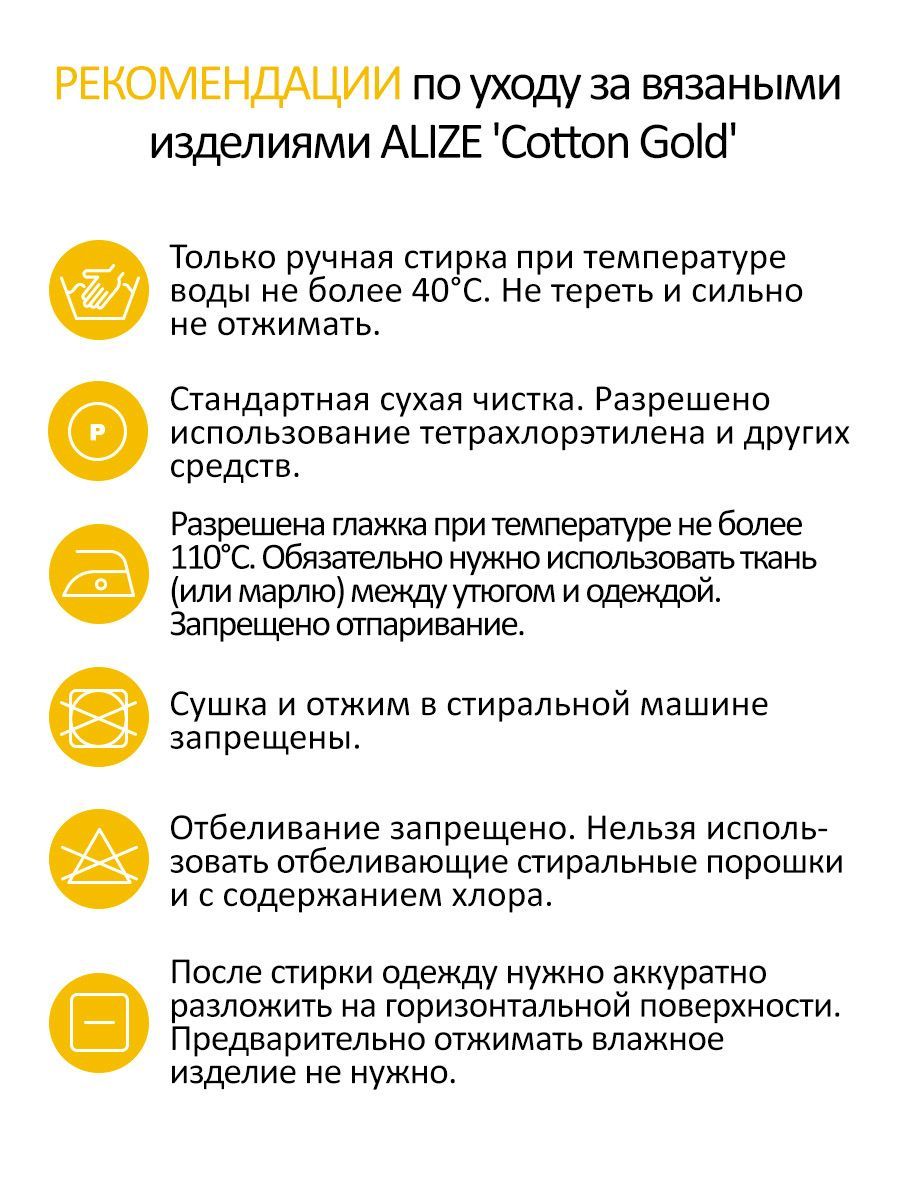 РЕКОМЕНДАЦИИ по уходу за вязаными изделиями ALIZE 'Cotton Gold'

Только ручная стирка при температуре воды не более 40°С. Не тереть и сильно не отжимать.

P

Стандартная сухая чистка. Разрешено использование тетрахлорэтилена и других средств.

Разрешена глажка при температуре не более 110°С. Обязательно нужно использовать ткань (или марлю) между утюгом и одеждой. Запрещено отпаривание.

Сушка и отжим в стиральной машине запрещены.

Отбеливание запрещено. Нельзя использовать отбеливающие стиральные порошки и с содержанием хлора.

После стирки одежду нужно аккуратно разложить на горизонтальной поверхности. Предварительно отжимать влажное изделие не нужно.